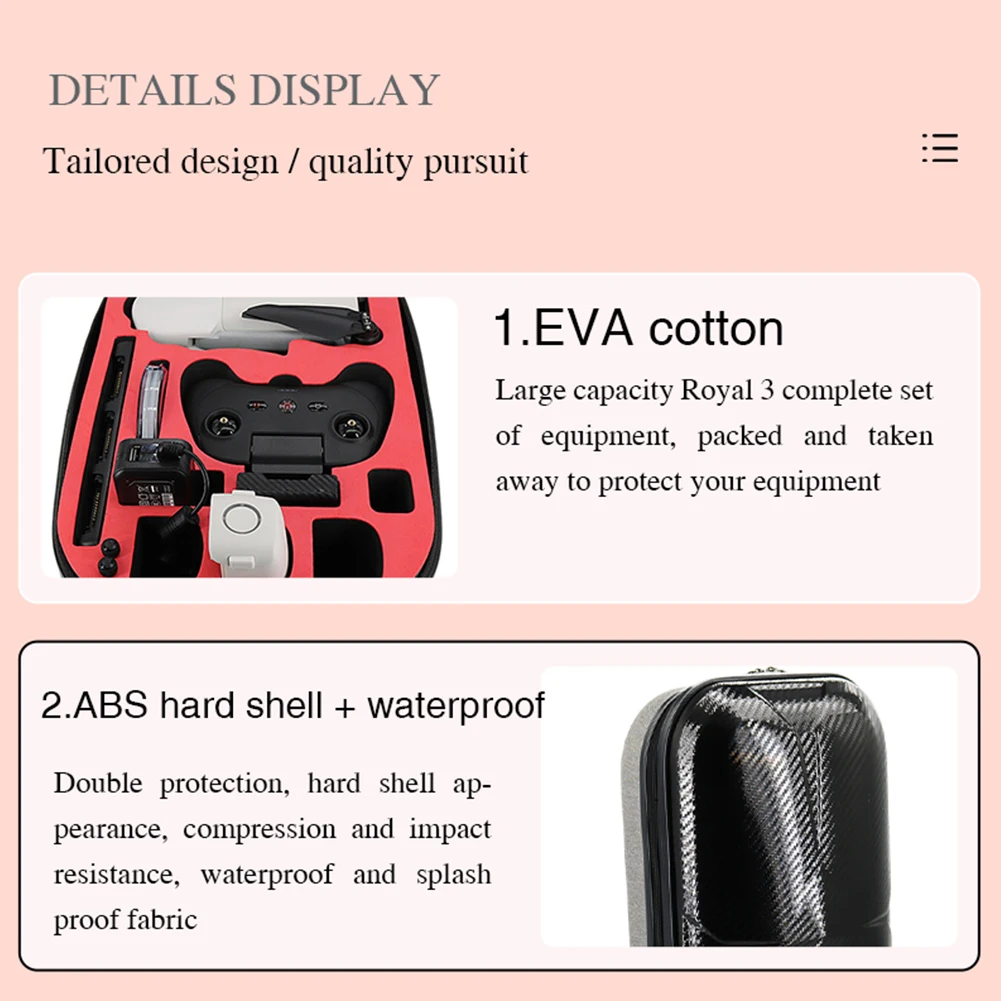 DETAILS DISPLAY

Tailored design / quality pursuit

1.EVA cotton

Large capacity Royal 3 complete set of equipment, packed and taken away to protect your equipment

2.ABS hard shell + waterproof

Double protection, hard shell appearance, compression and impact resistance, waterproof and splash proof fabric